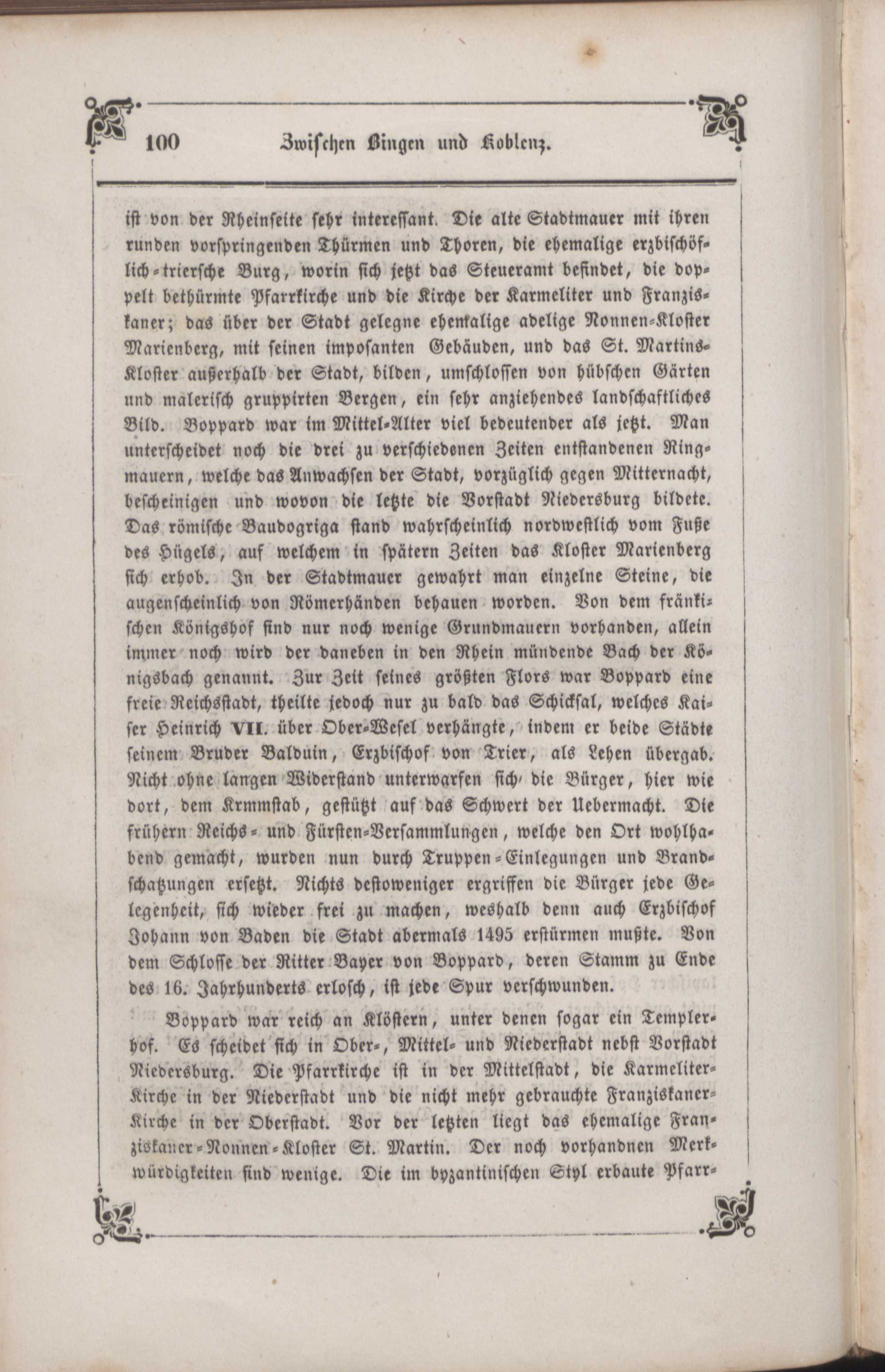 100 Zwischen Bingen und Koblenz.

ist von der Rheinseite sehr interessant. Die alte Stadtmauer mit ihren runden vorspringenden Thürmen und Thoren, die ehemalige erzbischöflich-triersche Burg, worin sich jetzt das Steueramt befindet, die doppelt bethürmte Pfarrkirche und die Kirche der Karmeliter und Franziskaner; das über der Stadt gelegne ehemalige adelige Nonnen-Kloster Marienberg, mit seinen imposanten Gebäuden, und das St. Martins-Kloster außerhalb der Stadt, bilden, umschlossen von hübschen Gärten und malerisch gruppirten Bergen, ein sehr anziehendes landschaftliches Bild. Boppard war im Mittel-Alter viel bedeutender als jetzt. Man unterscheidet noch die drei zu verschiedenen Zeiten entstandenen Ringmauern, welche das Anwachsen der Stadt, vorzüglich gegen Mitternacht, bescheinigen und wovon die letzte die Vorstadt Niedersburg bildete. Das römische Baudogriga stand wahrscheinlich nordwestlich vom Fuße des Hügels, auf welchem in spätern Zeiten das Kloster Marienberg sich erhob. In der Stadtmauer gewahrt man einzelne Steine, die augenscheinlich von Römerhänden behauen worden. Von dem fränkischen Königshof sind nur noch wenige Grundmauern vorhanden, allein immer noch wird der daneben in den Rhein mündende Bach der Königsbach genannt. Zur Zeit seines größten Flors war Boppard eine freie Reichsstadt, theilte jedoch nur zu bald das Schicksal, welches Kaiser Heinrich VII. über Ober-Wesel verhängte, indem er beide Städte seinem Bruder Balduin, Erzbischof von Trier, als Lehen übergab. Nicht ohne langen Widerstand unterwarfen sich die Bürger, hier wie dort, dem Krmmstab, gestützt auf das Schwert der Uebermacht. Die frühern Reichs- und Fürsten-Versammlungen, welche den Ort wohlhabend gemacht, wurden nun durch Truppen-Einlegungen und Brandschatzungen ersetzt. Nichts destoweniger ergriffen die Bürger jede Gelegenheit, sich wieder frei zu machen, weshalb denn auch Erzbischof Johann von Baden die Stadt abermals 1495 erstürmen mußte. Von dem Schlosse der Ritter Bayer von Boppard, deren Stamm zu Ende des 16. Jahrhunderts erlosch, ist jede Spur verschwunden.

Boppard war reich an Klöstern, unter denen sogar ein Templerhof. Es scheidet sich in Ober-, Mittel- und Niederstadt nebst Vorstadt Niedersburg. Die Pfarrkirche ist in der Mittelstadt, die Karmeliter-Kirche in der Niederstadt und die nicht mehr gebrauchte Franziskaner-Kirche in der Oberstadt. Vor der letzten liegt das ehemalige Franziskaner-Nonnen-Kloster St. Martin. Der noch vorhandnen Merkwürdigkeiten sind wenige. Die im byzantinischen Styl erbaute Pfarr-